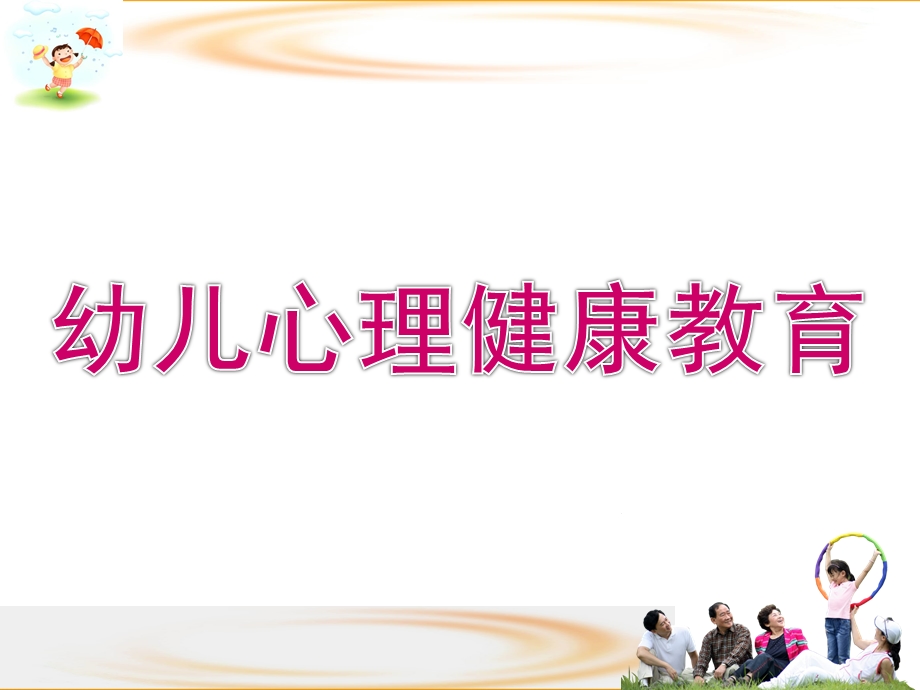 幼儿心理健康教育